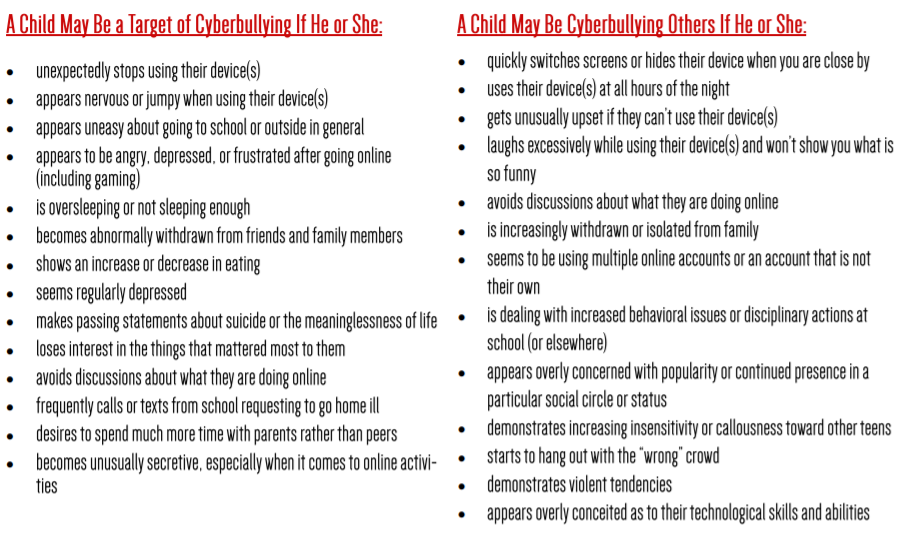 A Child May Be a Target of Cyberbullying If He or She:

• unexpectedly stops using their device(s)
• appears nervous or jumpy when using their device(s)
• appears uneasy about going to school or outside in general
• appears to be angry, depressed, or frustrated after going online (including gaming)
• is oversleeping or not sleeping enough
• becomes abnormally withdrawn from friends and family members
• shows an increase or decrease in eating
• seems regularly depressed
• makes passing statements about suicide or the meaninglessness of life
• loses interest in the things that mattered most to them
• avoids discussions about what they are doing online
• frequently calls or texts from school requesting to go home ill
• desires to spend much more time with parents rather than peers
• becomes unusually secretive, especially when it comes to online activities

A Child May Be Cyberbullying Others If He or She:

• quickly switches screens or hides their device when you are close by
• uses their device(s) at all hours of the night
• gets unusually upset if they can't use their device(s)
• laughs excessively while using their device(s) and won't show you what is so funny
• avoids discussions about what they are doing online
• is increasingly withdrawn or isolated from family
• seems to be using multiple online accounts or an account that is not their own
• is dealing with increased behavioral issues or disciplinary actions at school (or elsewhere)
• appears overly concerned with popularity or continued presence in a particular social circle or status
• demonstrates increasing insensitivity or callousness toward other teens
• starts to hang out with the "wrong" crowd
• demonstrates violent tendencies
• appears overly conceited as to their technological skills and abilities